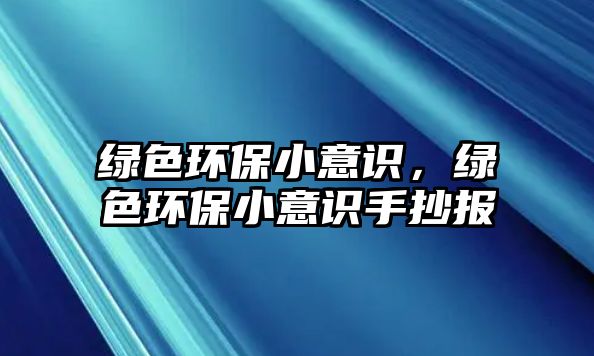 绿色环保小意识，绿色环保小意识手抄报